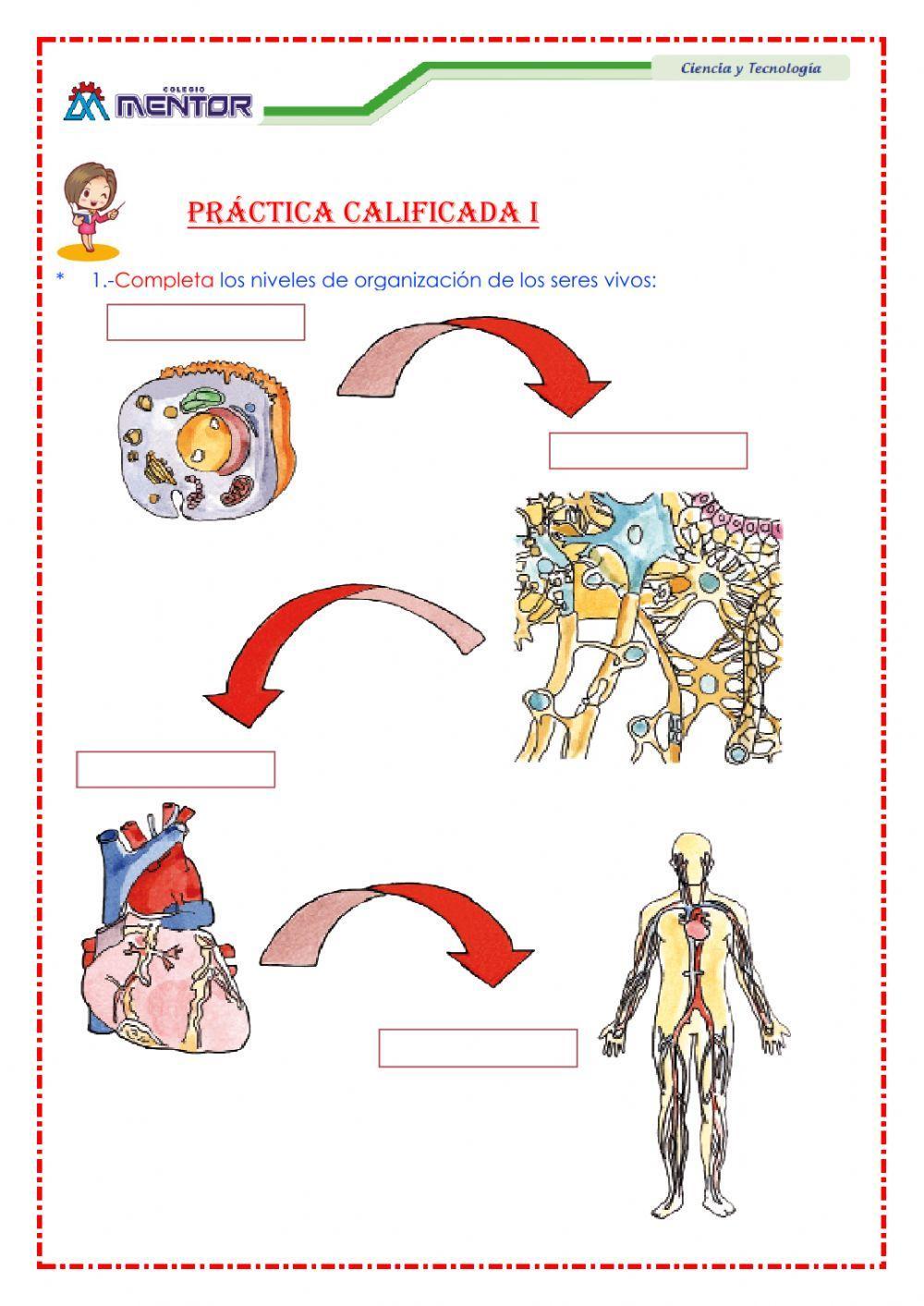 COLEGIO MENTOR

Ciencia y Tecnología

PRÁCTICA CALIFICADA I

* 1.-Completa los niveles de organización de los seres vivos: